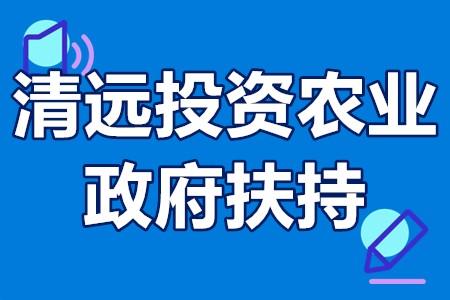 清远投资农业
政府扶持